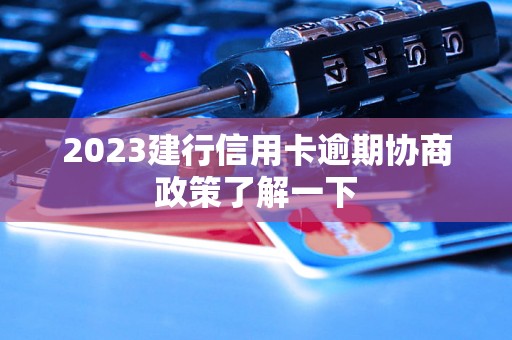 2023建行信用卡逾期协商政策了解一下